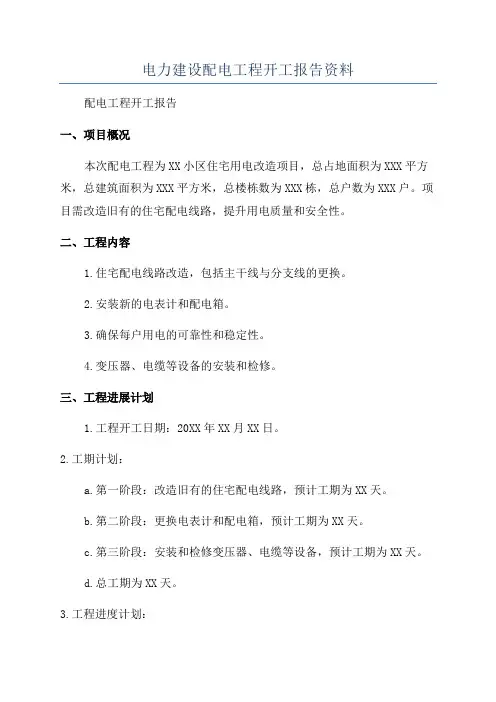 电力建设配电工程开工报告资料

配电工程开工报告

一、项目概况

本次配电工程为XX小区住宅用电改造项目，总占地面积为XXX平方米，总建筑面积为XXX平方米，总楼栋数为XXX栋，总户数为XXX户。项目需改造旧有的住宅配电线路，提升用电质量和安全性。

二、工程内容

1.住宅配电线路改造，包括主干线与分支线的更换。

2.安装新的电表计和配电箱。

3.确保每户用电的可靠性和稳定性。

4.变压器、电缆等设备的安装和检修。

三、工程进展计划

1.工程开工日期：20XX年XX月XX日。

2.工期计划：

a.第一阶段：改造旧有的住宅配电线路，预计工期为XX天。

b.第二阶段：更换电表计和配电箱，预计工期为XX天。

c.第三阶段：安装和检修变压器、电缆等设备，预计工期为XX天。

d.总工期为XX天。

3.工程进度计划：